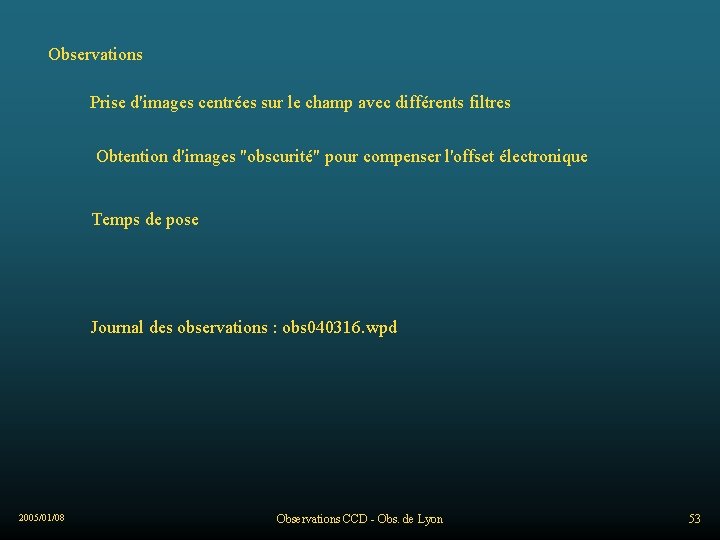 Observations

Prise d'images centrées sur le champ avec différents filtres

Obtention d'images "obscurité" pour compenser l'offset électronique

Temps de pose

Journal des observations : obs040316.wpd

2005/01/08

Observations CCD - Obs. de Lyon

53